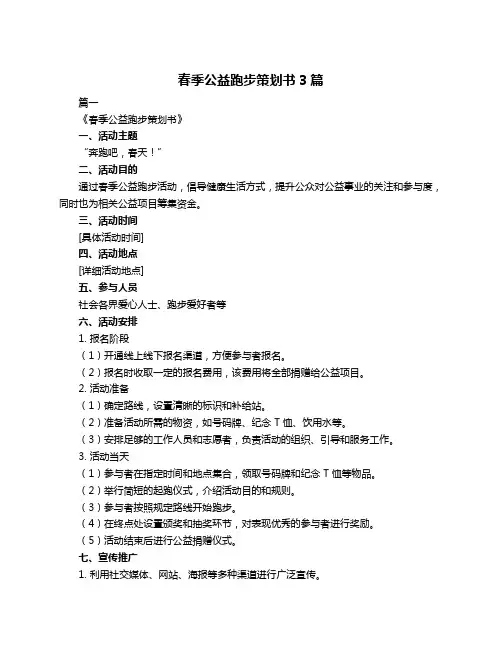 春季公益跑步策划书 3 篇

篇一

《春季公益跑步策划书》

一、活动主题

“奔跑吧，春天！”

二、活动目的

通过春季公益跑步活动，倡导健康生活方式，提升公众对公益事业的关注和参与度，同时也为相关公益项目筹集资金。

三、活动时间

[具体活动时间]

四、活动地点

[详细活动地点]

五、参与人员

社会各界爱心人士、跑步爱好者等

六、活动安排

1. 报名阶段

（1）开通线上线下报名渠道，方便参与者报名。

（2）报名时收取一定的报名费用，该费用将全部捐赠给公益项目。

2. 活动准备

（1）确定路线，设置清晰的标识和补给站。

（2）准备活动所需的物资，如号码牌、纪念 T 恤、饮用水等。

（3）安排足够的工作人员和志愿者，负责活动的组织、引导和服务工作。

3. 活动当天

（1）参与者在指定时间和地点集合，领取号码牌和纪念 T 恤等物品。

（2）举行简短的起跑仪式，介绍活动目的和规则。

（3）参与者按照规定路线开始跑步。

（4）在终点处设置颁奖和抽奖环节，对表现优秀的参与者进行奖励。

（5）活动结束后进行公益捐赠仪式。

七、宣传推广

1. 利用社交媒体、网站、海报等多种渠道进行广泛宣传。